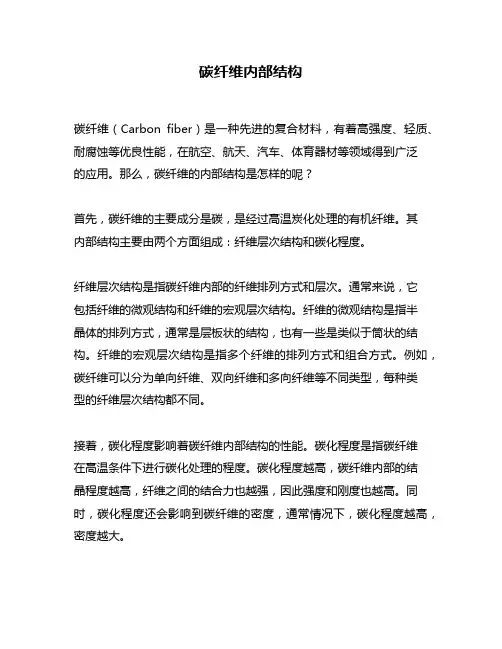 碳纤维内部结构

碳纤维（Carbon fiber）是一种先进的复合材料，有着高强度、轻质、耐腐蚀等优良性能，在航空、航天、汽车、体育器材等领域得到广泛的应用。那么，碳纤维的内部结构是怎样的呢？

首先，碳纤维的主要成分是碳，是经过高温炭化处理的有机纤维。其内部结构主要由两个方面组成：纤维层次结构和碳化程度。

纤维层次结构是指碳纤维内部的纤维排列方式和层次。通常来说，它包括纤维的微观结构和纤维的宏观层次结构。纤维的微观结构是指半晶体的排列方式，通常是层板状的结构，也有一些是类似于筒状的结构。纤维的宏观层次结构是指多个纤维的排列方式和组合方式。例如，碳纤维可以分为单向纤维、双向纤维和多向纤维等不同类型，每种类型的纤维层次结构都不同。

接着，碳化程度影响着碳纤维内部结构的性能。碳化程度是指碳纤维在高温条件下进行碳化处理的程度。碳化程度越高，碳纤维内部的结晶程度越高，纤维之间的结合力也越强，因此强度和刚度也越高。同时，碳化程度还会影响到碳纤维的密度，通常情况下，碳化程度越高，密度越大。